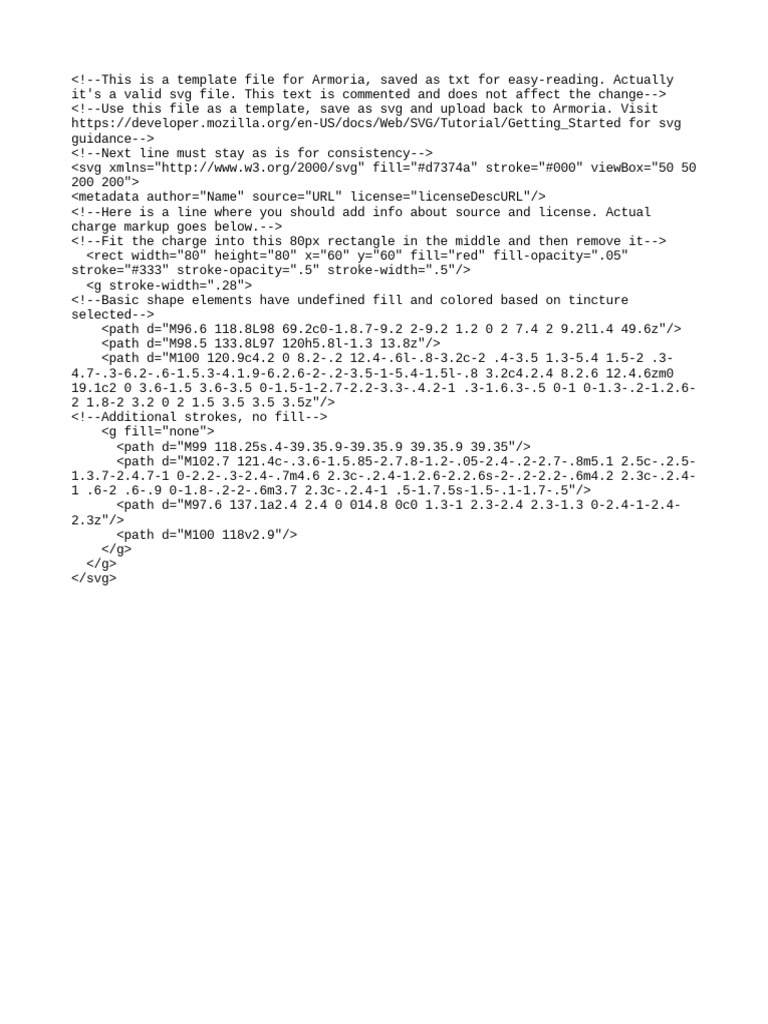 <!--This is a template file for Armoria, saved as txt for easy-reading. Actually it's a valid svg file. This text is commented and does not affect the change-->
<!--Use this file as a template, save as svg and upload back to Armoria. Visit https://developer.mozilla.org/en-US/docs/Web/SVG/Tutorial/Getting_Started for svg guidance-->
<!--Next line must stay as is for consistency-->
<svg xmlns="http://www.w3.org/2000/svg" fill="#d7374a" stroke="#000" viewBox="50 50 200 200">
<metadata author="Name" source="URL" license="licenseDescURL"/>
<!--Here is a line where you should add info about source and license. Actual charge markup goes below.-->
<!--Fit the charge into this 80px rectangle in the middle and then remove it-->
<rect width="80" height="80" x="60" y="60" fill="red" fill-opacity=".05" stroke="#333" stroke-opacity=".5" stroke-width=".5"/>
<g stroke-width=".28">
<!--Basic shape elements have undefined fill and colored based on tincture selected-->
<path d="M96.6 118.8L98 69.2c0-1.8.7-9.2 2-9.2 1.2 0 2 7.4 2 9.2l1.4 49.6z"/>
<path d="M98.5 133.8L97 120h5.8l-1.3 13.8z"/>
<path d="M100 120.9c4.2 0 8.2-.2 12.4-.6l-.8-3.2c-2 .4-3.5 1.3-5.4 1.5-2 .3-4.7-.3-6.2-.6-1.5.3-4.1.9-6.2.6-2-.2-3.5-1-5.4-1.5l-.8 3.2c4.2.4 8.2.6 12.4.6zm0 19.1c2 0 3.6-1.5 3.6-3.5 0-1.5-1-2.7-2.2-3.3-.4.2-1 .3-1.6.3-.5 0-1 0-1.3-.2-1.2.6-2 1.8-2 3.2 0 2 1.5 3.5 3.5 3.5z"/>
<!--Additional strokes, no fill-->
<g fill="none">
<path d="M99 118.25s.4-39.35.9-39.35.9 39.35.9 39.35"/>
<path d="M102.7 121.4c-.3.6-1.5.85-2.7.8-1.2-.05-2.4-.2-2.7-.8m5.1 2.5c-.2.5-1.3.7-2.4.7-1 0-2.2-.3-2.4-.7m4.6 2.3c-.2.4-1.2.6-2.2.6s-2-.2-2.2-.6m4.2 2.3c-.2.4-1 .6-2 .6-.9 0-1.8-.2-2-.6m3.7 2.3c-.2.4-1 .5-1.7.5s-1.5-.1-1.7-.5"/>
<path d="M97.6 137.1a2.4 2.4 0 014.8 0c0 1.3-1 2.3-2.4 2.3-1.3 0-2.4-1-2.4-2.3z"/>
<path d="M100 118v2.9"/>
</g>
</g>
</svg>